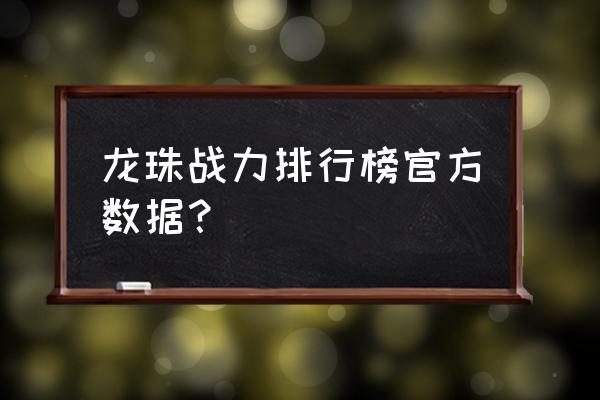 龙珠战力排行榜官方数据？